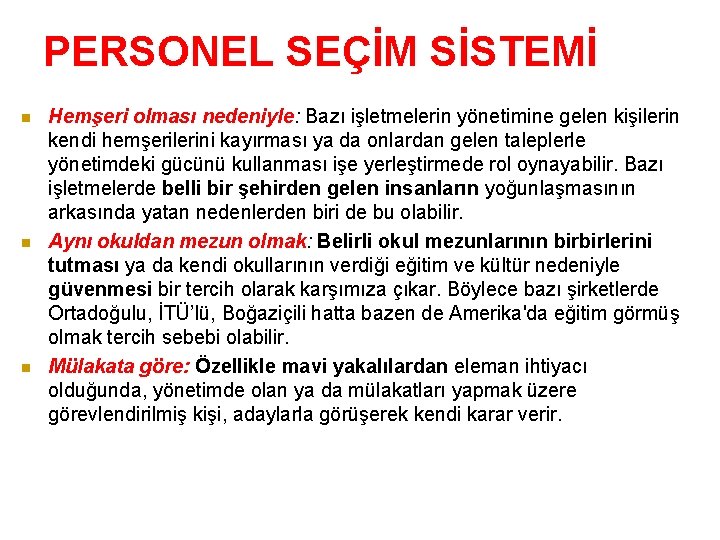 PERSONEL SEÇİM SİSTEMİ

Hemşeri olması nedeniyle: Bazı işletmelerin yönetimine gelen kişilerin kendi hemşerilerini kayırması ya da onlardan gelen taleplerle yönetimdeki gücünü kullanması işe yerleştirmede rol oynayabilir. Bazı işletmelerde belli bir şehirden gelen insanların yoğunlaşmasının arkasında yatan nedenlerden biri de bu olabilir.

Aynı okuldan mezun olmak: Belirli okul mezunlarının birbirlerini tutması ya da kendi okullarının verdiği eğitim ve kültür nedeniyle güvenmesi bir tercih olarak karşımıza çıkar. Böylece bazı şirketlerde Ortadoğulu, İTÜ'lü, Boğaziçili hatta bazen de Amerika'da eğitim görmüş olmak tercih sebebi olabilir.

Mülakata göre: Özellikle mavi yakalılardan eleman ihtiyacı olduğunda, yönetimde olan ya da mülakatları yapmak üzere görevlendirilmiş kişi, adaylarla görüşerek kendi karar verir.